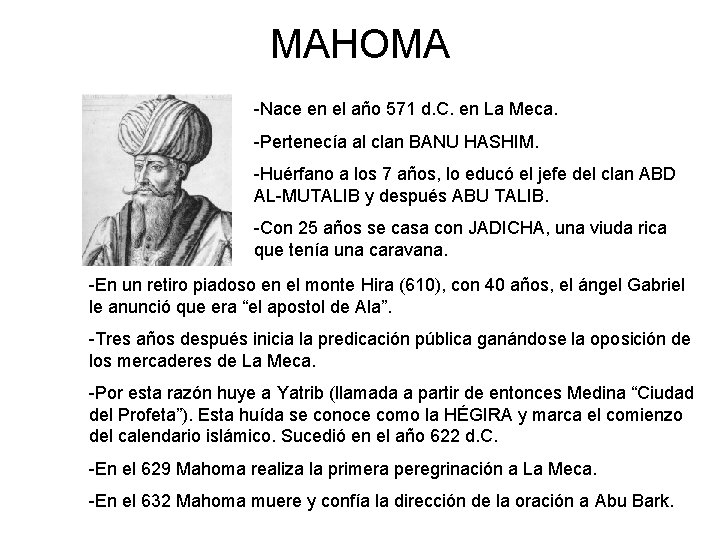 MAHOMA

-Nace en el año 571 d.C. en La Meca.

-Pertenecía al clan BANU HASHIM.

-Huérfano a los 7 años, lo educó el jefe del clan ABD AL-MUTALIB y después ABU TALIB.

-Con 25 años se casa con JADICHA, una viuda rica que tenía una caravana.

-En un retiro piadoso en el monte Hira (610), con 40 años, el ángel Gabriel le anunció que era “el apostol de Ala”.

-Tres años después inicia la predicación pública ganándose la oposición de los mercaderes de La Meca.

-Por esta razón huye a Yatrib (llamada a partir de entonces Medina “Ciudad del Profeta”). Esta huída se conoce como la HÉGIRA y marca el comienzo del calendario islámico. Sucedió en el año 622 d.C.

-En el 629 Mahoma realiza la primera peregrinación a La Meca.

-En el 632 Mahoma muere y confía la dirección de la oración a Abu Bark.